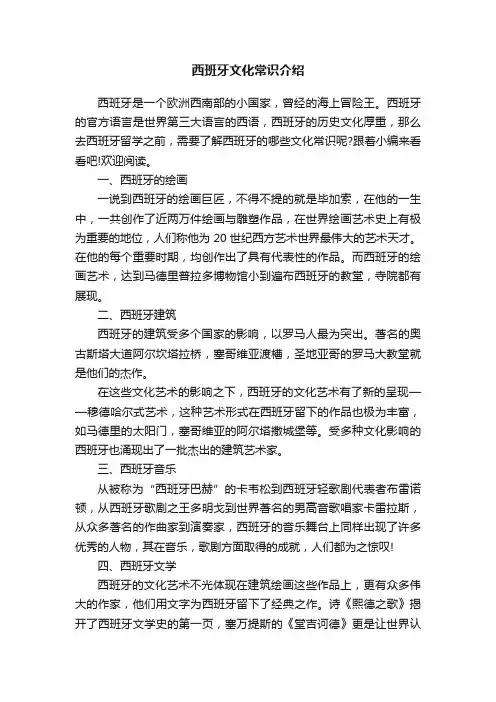 西班牙文化常识介绍

西班牙是一个欧洲西南部的小国家，曾经的海上冒险王。西班牙的官方语言是世界第三大语言的西语，西班牙的历史文化厚重，那么去西班牙留学之前，需要了解西班牙的哪些文化常识呢?跟着小编来看看吧!欢迎阅读。

一、西班牙的绘画

一说到西班牙的绘画巨匠，不得不提的就是毕加索，在他的一生中，一共创作了近两万件绘画与雕塑作品，在世界绘画艺术史上有极为重要的地位，人们称他为 20 世纪西方艺术世界最伟大的艺术天才。在他的每个重要时期，均创作出了具有代表性的作品。而西班牙的绘画艺术，达到马德里普拉多博物馆小到遍布西班牙的教堂，寺院都有展现。

二、西班牙建筑

西班牙的建筑受多个国家的影响，以罗马人最为突出。著名的奥古斯塔大道阿尔坎塔拉桥，塞哥维亚渡槽，圣地亚哥的罗马大教堂就是他们的杰作。

在这些文化艺术的影响之下，西班牙的文化艺术有了新的呈现——穆德哈尔式艺术，这种艺术形式在西班牙留下的作品也极为丰富，如马德里的太阳门，塞哥维亚的阿尔塔撒城堡等。受多种文化影响的西班牙也涌现出了一批杰出的建筑艺术家。

三、西班牙音乐

从被称为“西班牙巴赫”的卡韦松到西班牙轻歌剧代表者布雷诺顿，从西班牙歌剧之王多明戈到世界著名的男高音歌唱家卡雷拉斯，从众多著名的作曲家到演奏家，西班牙的音乐舞台上同样出现了许多优秀的人物，其在音乐，歌剧方面取得的成就，人们都为之惊叹!

四、西班牙文学

西班牙的文化艺术不光体现在建筑绘画这些作品上，更有众多伟大的作家，他们用文字为西班牙留下了经典之作。诗《熙德之歌》揭开了西班牙文学史的第一页，塞万提斯的《堂吉诃德》更是让世界认